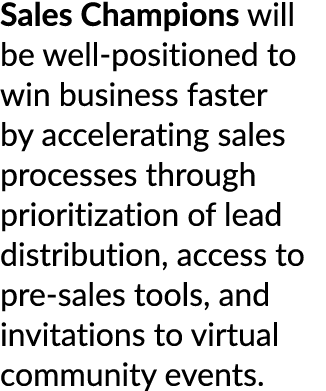 Sales Champions will be well-positioned to win business faster by accelerating sales processes through prioritization of lead distribution, access to pre-sales tools, and invitations to virtual community events.